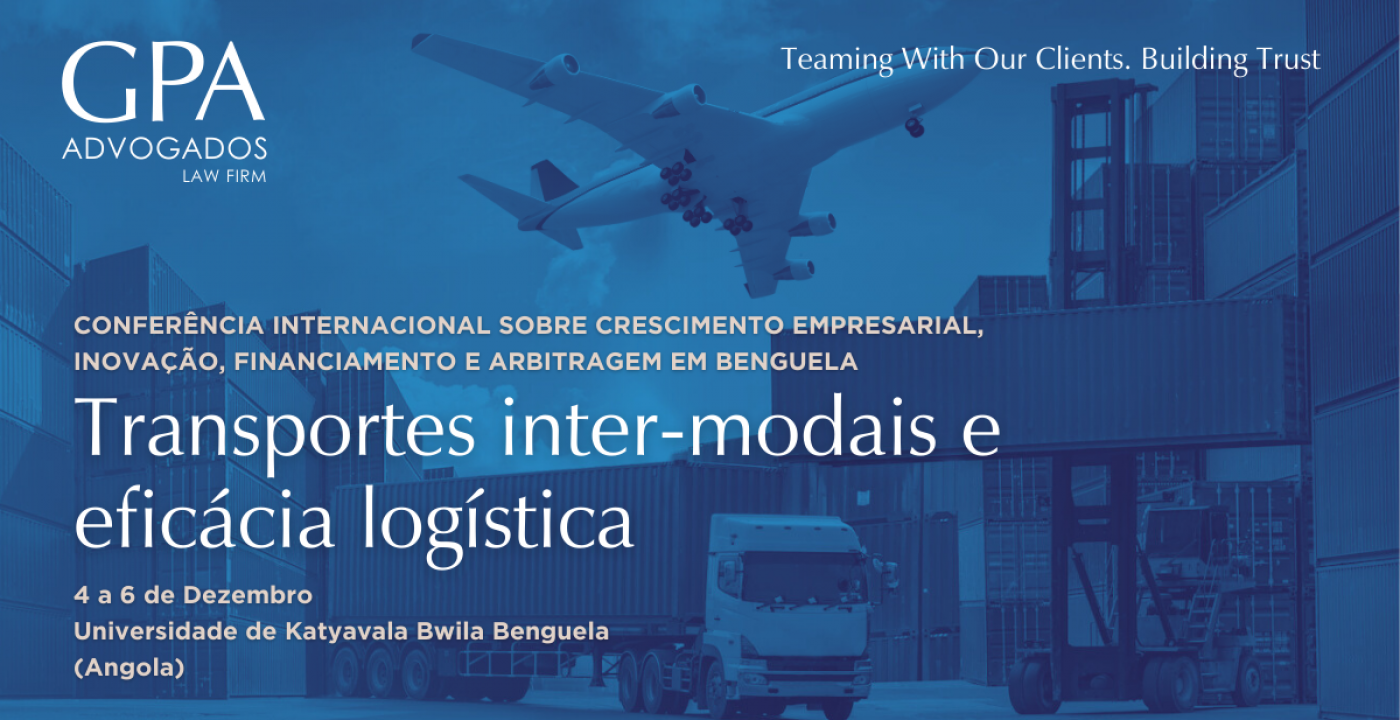 GPA
ADVOGADOS
LAW FIRM

Teaming With Our Clients. Building Trust

CONFERÊNCIA INTERNACIONAL SOBRE CRESCIMENTO EMPRESARIAL, INOVAÇÃO, FINANCIAMENTO E ARBITRAGEM EM BENGUELA

Transportes inter-modais e eficácia logística

4 a 6 de Dezembro
Universidade de Katyavala Bwila Benguela (Angola)